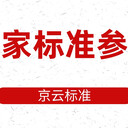 家标准参

京云标准